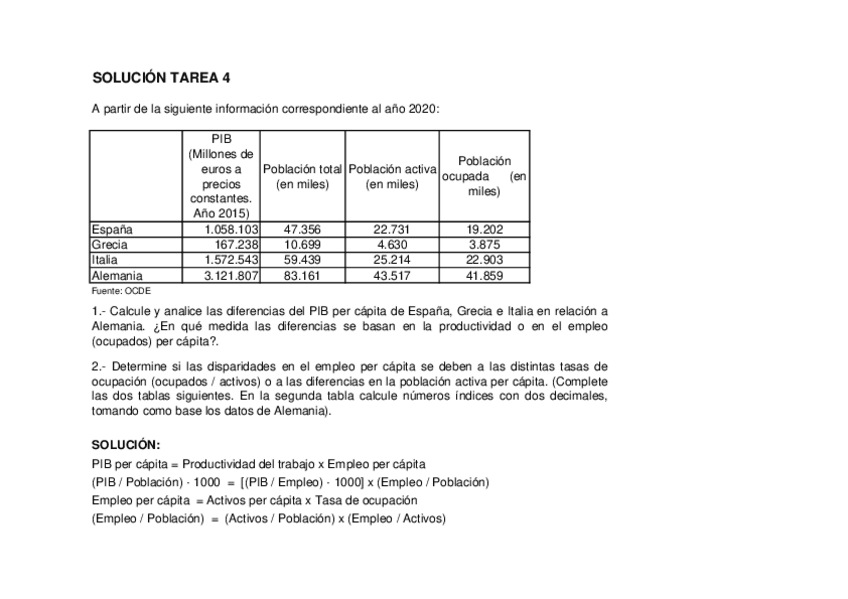 SOLUCIÓN TAREA 4

A partir de la siguiente información correspondiente al año 2020:

| | PIB (Millones de euros a precios constantes. Año 2015) | Población total (en miles) | Población activa (en miles) | Población ocupada (en miles) |
|---|---|---|---|---|
| España | 1.058.103 | 47.356 | 22.731 | 19.202 |
| Grecia | 167.238 | 10.699 | 4.630 | 3.875 |
| Italia | 1.572.543 | 59.439 | 25.214 | 22.903 |
| Alemania | 3.121.807 | 83.161 | 43.517 | 41.859 |

Fuente: OCDE

1.- Calcule y analice las diferencias del PIB per cápita de España, Grecia e Italia en relación a Alemania. ¿En qué medida las diferencias se basan en la productividad o en el empleo (ocupados) per cápita?.

2.- Determine si las disparidades en el empleo per cápita se deben a las distintas tasas de ocupación (ocupados / activos) o a las diferencias en la población activa per cápita. (Complete las dos tablas siguientes. En la segunda tabla calcule números índices con dos decimales, tomando como base los datos de Alemania).

SOLUCIÓN:

PIB per cápita = Productividad del trabajo x Empleo per cápita

(PIB / Población) · 1000 = [(PIB / Empleo) · 1000] x (Empleo / Población)

Empleo per cápita = Activos per cápita x Tasa de ocupación

(Empleo / Población) = (Activos / Población) x (Empleo / Activos)